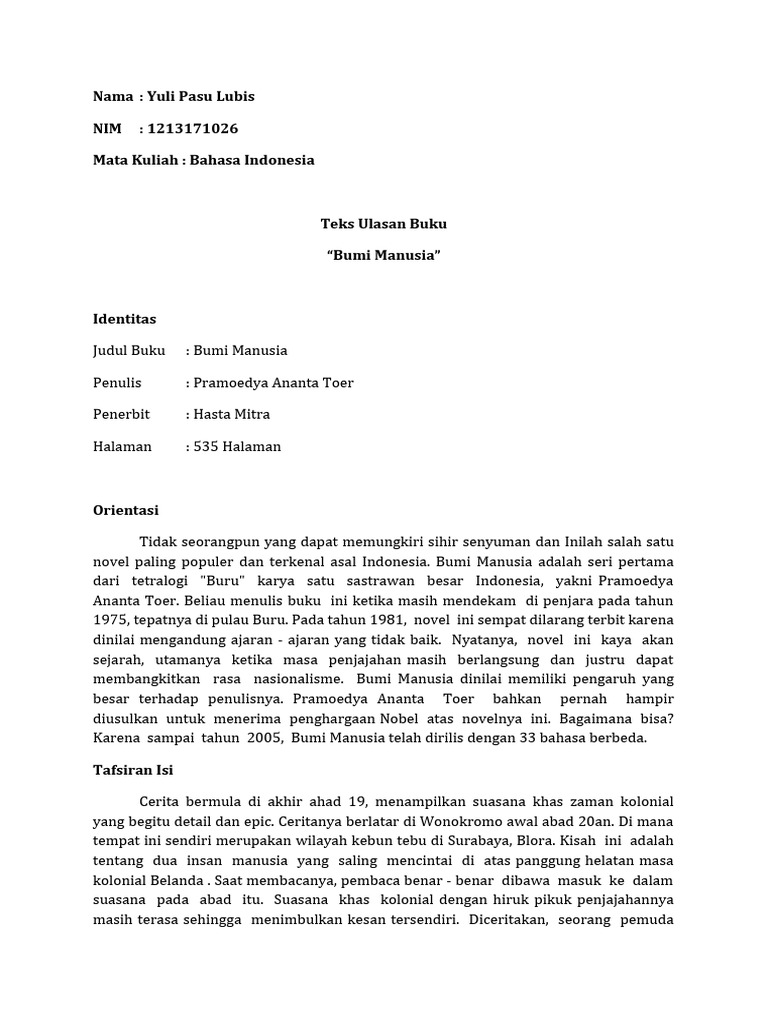 Nama : Yuli Pasu Lubis

NIM : 1213171026

Mata Kuliah : Bahasa Indonesia

Teks Ulasan Buku

“Bumi Manusia”

Identitas

Judul Buku : Bumi Manusia

Penulis : Pramoedya Ananta Toer

Penerbit : Hasta Mitra

Halaman : 535 Halaman

Orientasi

Tidak seorangpun yang dapat memungkiri sihir senyuman dan Inilah salah satu novel paling populer dan terkenal asal Indonesia. Bumi Manusia adalah seri pertama dari tetralogi "Buru" karya satu sastrawan besar Indonesia, yakni Pramoedya Ananta Toer. Beliau menulis buku ini ketika masih mendekam di penjara pada tahun 1975, tepatnya di pulau Buru. Pada tahun 1981, novel ini sempat dilarang terbit karena dinilai mengandung ajaran - ajaran yang tidak baik. Nyatanya, novel ini kaya akan sejarah, utamanya ketika masa penjajahan masih berlangsung dan justru dapat membangkitkan rasa nasionalisme. Bumi Manusia dinilai memiliki pengaruh yang besar terhadap penulisnya. Pramoedya Ananta Toer bahkan pernah hampir diusulkan untuk menerima penghargaan Nobel atas novelnya ini. Bagaimana bisa? Karena sampai tahun 2005, Bumi Manusia telah dirilis dengan 33 bahasa berbeda.

Tafsiran Isi

Cerita bermula di akhir ahad 19, menampilkan suasana khas zaman kolonial yang begitu detail dan epic. Ceritanya berlatar di Wonokromo awal abad 20an. Di mana tempat ini sendiri merupakan wilayah kebun tebu di Surabaya, Blora. Kisah ini adalah tentang dua insan manusia yang saling mencintai di atas panggung helatan masa kolonial Belanda . Saat membacanya, pembaca benar - benar dibawa masuk ke dalam suasana pada abad itu. Suasana khas kolonial dengan hiruk pikuk penjajahannya masih terasa sehingga menimbulkan kesan tersendiri. Diceritakan, seorang pemuda